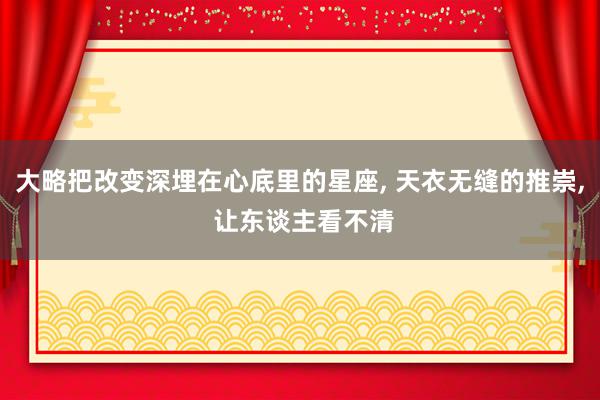 大略把改变深埋在心底里的星座, 天衣无缝的推崇, 让东谈主看不清